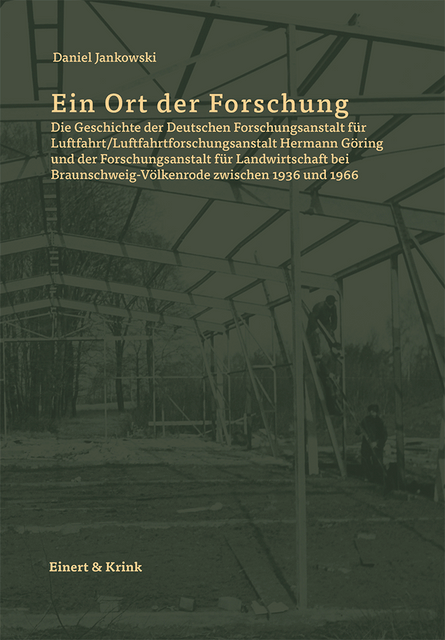 Daniel Jankowski

Ein Ort der Forschung

Die Geschichte der Deutschen Forschungsanstalt für Luftfahrt/Luftfahrtforschungsanstalt Hermann Göring und der Forschungsanstalt für Landwirtschaft bei Braunschweig-Völkenrode zwischen 1936 und 1966

Einert & Krink